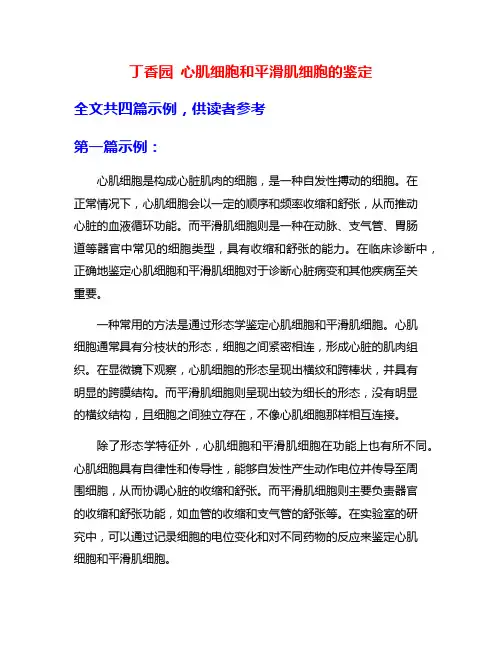 丁香园 心肌细胞和平滑肌细胞的鉴定

全文共四篇示例，供读者参考

第一篇示例：

心肌细胞是构成心脏肌肉的细胞，是一种自发性搏动的细胞。在正常情况下，心肌细胞会以一定的顺序和频率收缩和舒张，从而推动心脏的血液循环功能。而平滑肌细胞则是一种在动脉、支气管、胃肠道等器官中常见的细胞类型，具有收缩和舒张的能力。在临床诊断中，正确地鉴定心肌细胞和平滑肌细胞对于诊断心脏病变和其他疾病至关重要。

一种常用的方法是通过形态学鉴定心肌细胞和平滑肌细胞。心肌细胞通常具有分枝状的形态，细胞之间紧密相连，形成心脏的肌肉组织。在显微镜下观察，心肌细胞的形态呈现出横纹和跨棒状，并具有明显的跨膜结构。而平滑肌细胞则呈现出较为细长的形态，没有明显的横纹结构，且细胞之间独立存在，不像心肌细胞那样相互连接。

除了形态学特征外，心肌细胞和平滑肌细胞在功能上也有所不同。心肌细胞具有自律性和传导性，能够自发性产生动作电位并传导至周围细胞，从而协调心脏的收缩和舒张。而平滑肌细胞则主要负责器官的收缩和舒张功能，如血管的收缩和支气管的舒张等。在实验室的研究中，可以通过记录细胞的电位变化和对不同药物的反应来鉴定心肌细胞和平滑肌细胞。